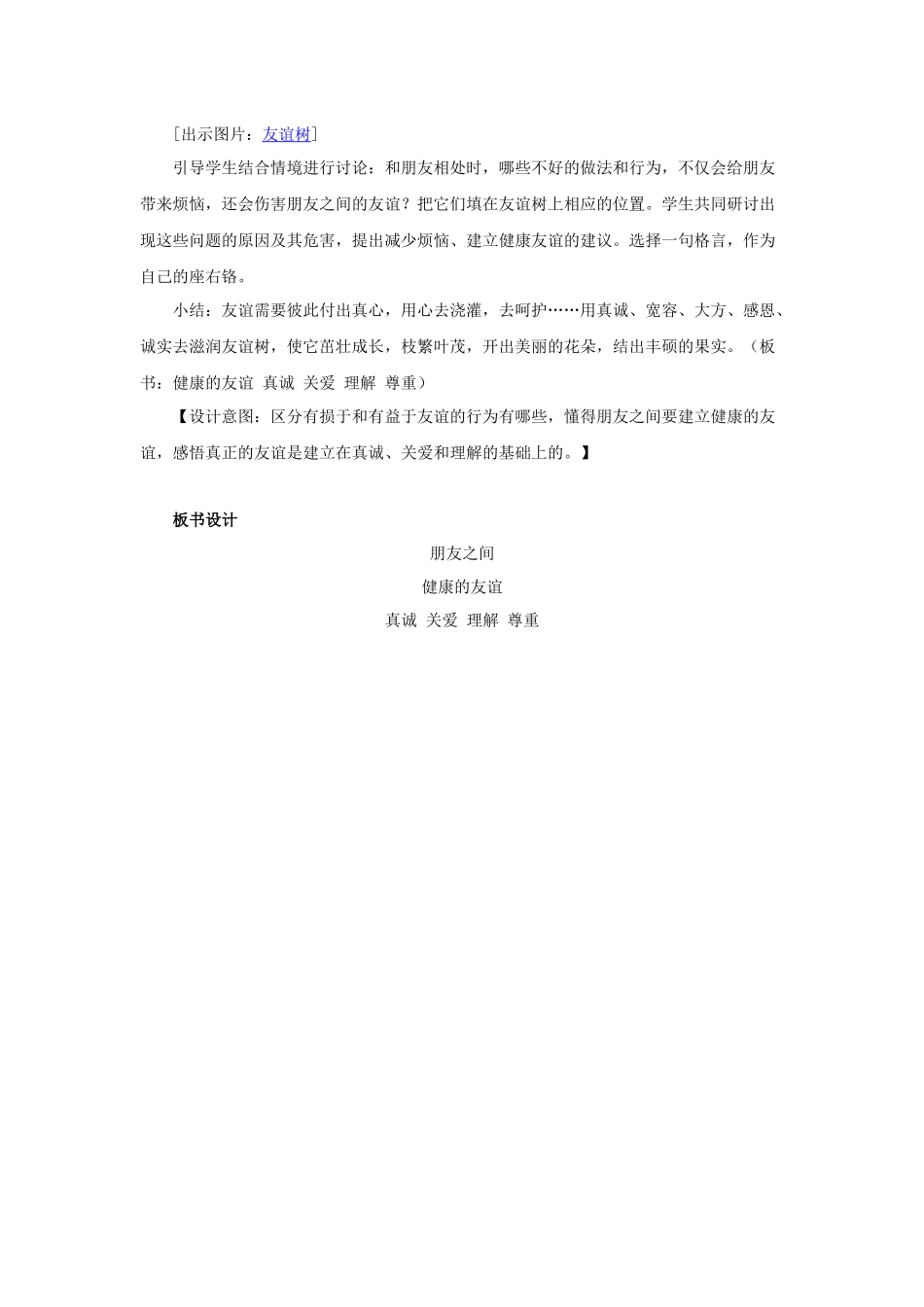 ［出示图片：友谊树］

引导学生结合情境进行讨论：和朋友相处时，哪些不好的做法和行为，不仅会给朋友带来烦恼，还会伤害朋友之间的友谊？把它们填在友谊树上相应的位置。学生共同研讨出现这些问题的原因及其危害，提出减少烦恼、建立健康友谊的建议。选择一句格言，作为自己的座右铭。

小结：友谊需要彼此付出真心，用心去浇灌，去呵护……用真诚、宽容、大方、感恩、诚实去滋润友谊树，使它茁壮成长，枝繁叶茂，开出美丽的花朵，结出丰硕的果实。（板书：健康的友谊 真诚 关爱 理解 尊重）

【设计意图：区分有损于和有益于友谊的行为有哪些，懂得朋友之间要建立健康的友谊，感悟真正的友谊是建立在真诚、关爱和理解的基础上的。】

板书设计

朋友之间

健康的友谊

真诚 关爱 理解 尊重